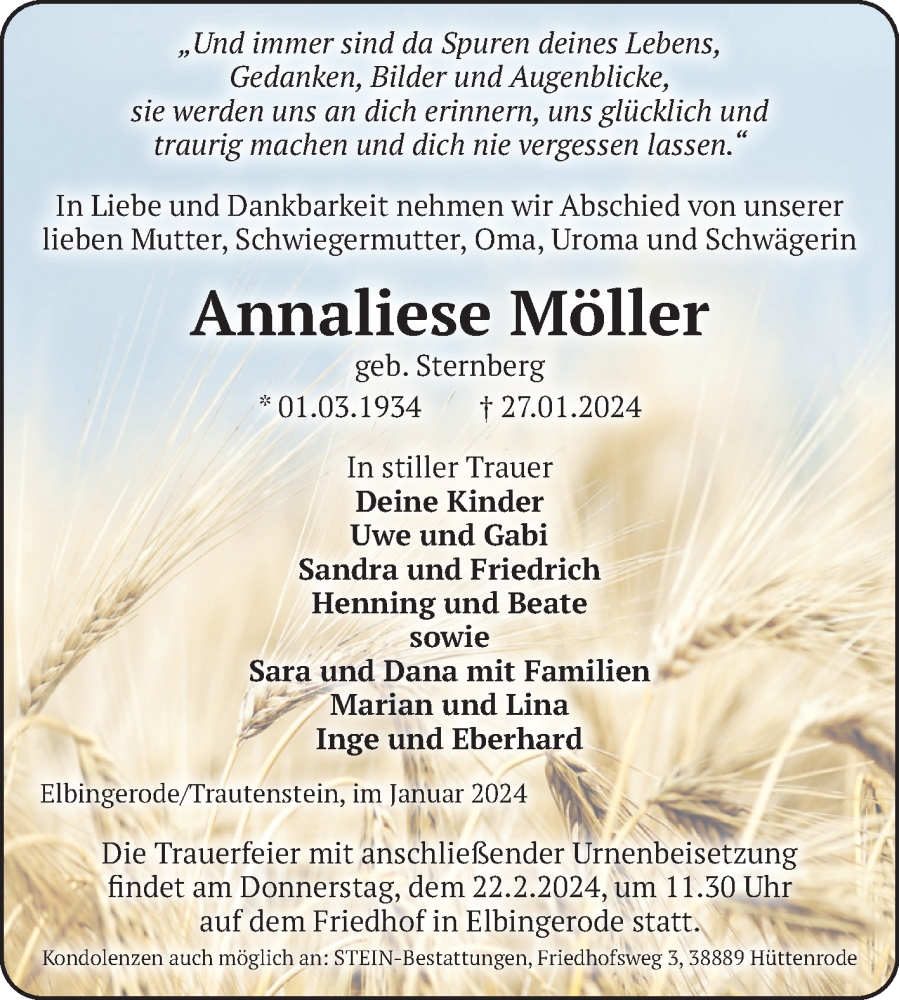 „Und immer sind da Spuren deines Lebens, Gedanken, Bilder und Augenblicke, sie werden uns an dich erinnern, uns glücklich und traurig machen und dich nie vergessen lassen.“

In Liebe und Dankbarkeit nehmen wir Abschied von unserer lieben Mutter, Schwiegermutter, Oma, Uroma und Schwägerin

Annaliese Möller

geb. Sternberg

* 01.03.1934 † 27.01.2024

In stiller Trauer
Deine Kinder
Uwe und Gabi
Sandra und Friedrich
Henning und Beate
sowie
Sara und Dana mit Familien
Marian und Lina
Inge und Eberhard

Elbingerode/Trautenstein, im Januar 2024

Die Trauerfeier mit anschließender Urnenbeisetzung findet am Donnerstag, dem 22.2.2024, um 11.30 Uhr auf dem Friedhof in Elbingerode statt.

Kondolenzen auch möglich an: STEIN-Bestattungen, Friedhofsweg 3, 38889 Hüttenrode